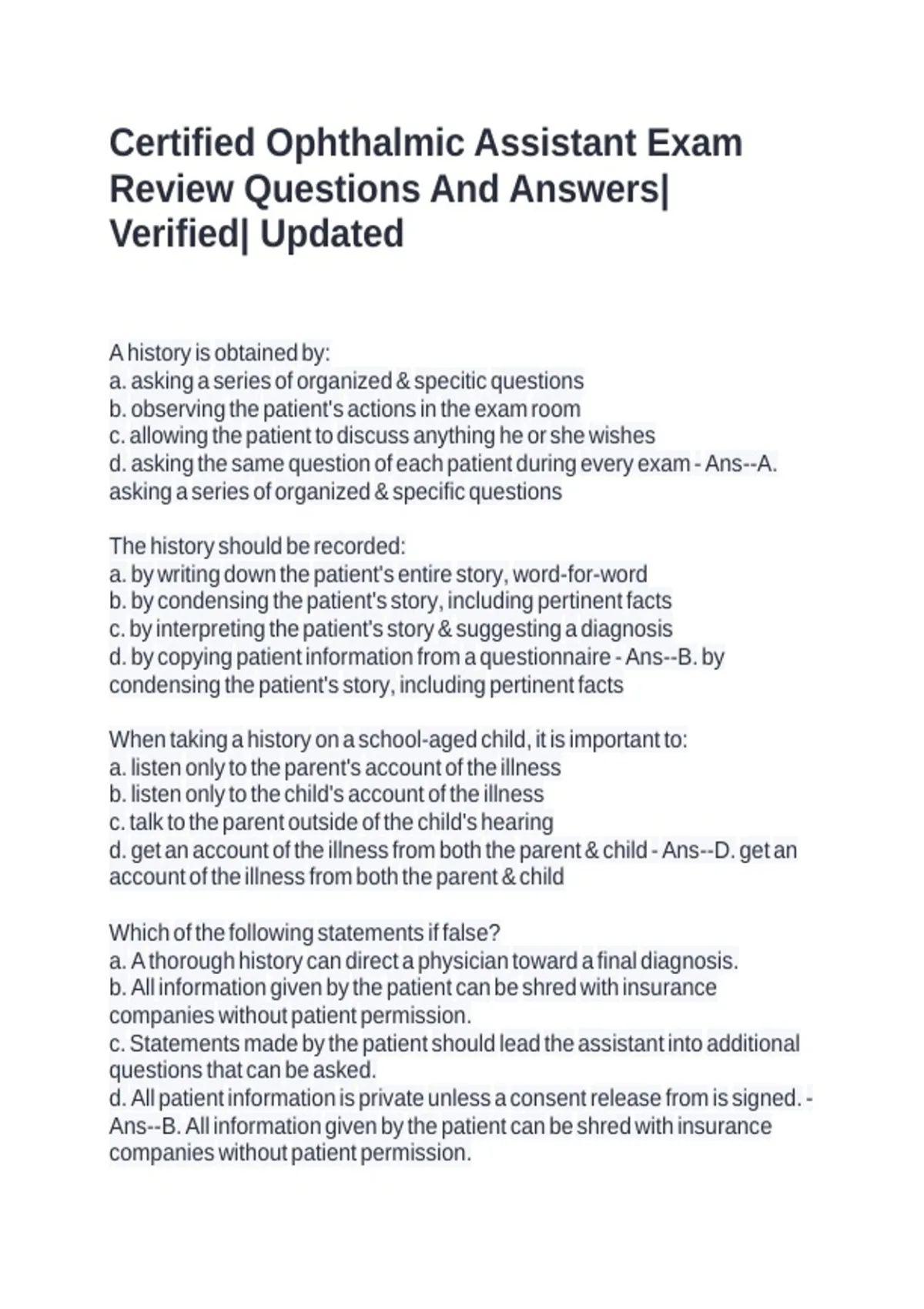 Certified Ophthalmic Assistant Exam Review Questions And Answers| Verified| Updated

A history is obtained by:
a. asking a series of organized & specitic questions
b. observing the patient's actions in the exam room
c. allowing the patient to discuss anything he or she wishes
d. asking the same question of each patient during every exam - Ans--A. asking a series of organized & specific questions

The history should be recorded:
a. by writing down the patient's entire story, word-for-word
b. by condensing the patient's story, including pertinent facts
c. by interpreting the patient's story & suggesting a diagnosis
d. by copying patient information from a questionnaire - Ans--B. by condensing the patient's story, including pertinent facts

When taking a history on a school-aged child, it is important to:
a. listen only to the parent's account of the illness
b. listen only to the child's account of the illness
c. talk to the parent outside of the child's hearing
d. get an account of the illness from both the parent & child - Ans--D. get an account of the illness from both the parent & child

Which of the following statements if false?
a. A thorough history can direct a physician toward a final diagnosis.
b. All information given by the patient can be shred with insurance companies without patient permission.
c. Statements made by the patient should lead the assistant into additional questions that can be asked.
d. All patient information is private unless a consent release from is signed. - Ans--B. All information given by the patient can be shred with insurance companies without patient permission.